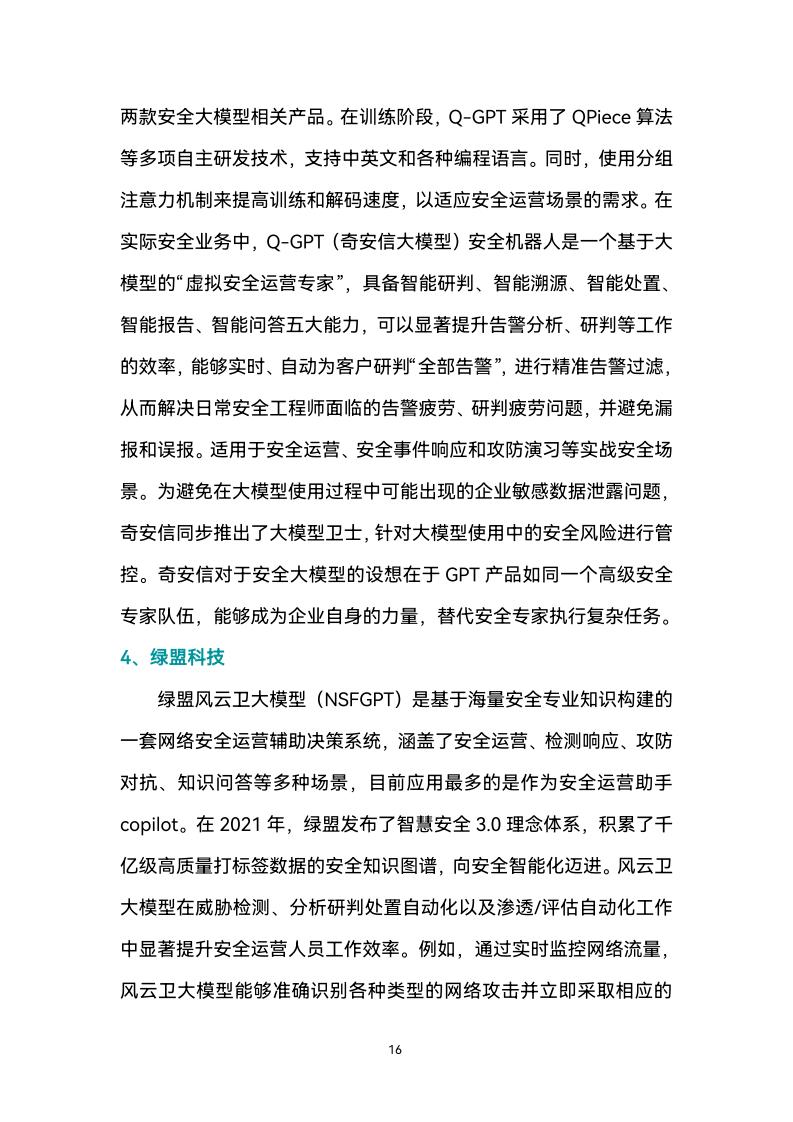 两款安全大模型相关产品。在训练阶段，Q-GPT 采用了 QPiece 算法等多项自主研发技术，支持中英文和各种编程语言。同时，使用分组注意力机制来提高训练和解码速度，以适应安全运营场景的需求。在实际安全业务中，Q-GPT（奇安信大模型）安全机器人是一个基于大模型的“虚拟安全运营专家”，具备智能研判、智能溯源、智能处置、智能报告、智能问答五大能力，可以显著提升告警分析、研判等工作的效率，能够实时、自动为客户研判“全部告警”，进行精准告警过滤，从而解决日常安全工程师面临的告警疲劳、研判疲劳问题，并避免漏报和误报。适用于安全运营、安全事件响应和攻防演习等实战安全场景。为避免在大模型使用过程中可能出现的企业敏感数据泄露问题，奇安信同步推出了大模型卫士，针对大模型使用中的安全风险进行管控。奇安信对于安全大模型的设想在于 GPT 产品如同一个高级安全专家队伍，能够成为企业自身的力量，替代安全专家执行复杂任务。

4、绿盟科技

绿盟风云卫大模型（NSFGPT）是基于海量安全专业知识构建的一套网络安全运营辅助决策系统，涵盖了安全运营、检测响应、攻防对抗、知识问答等多种场景，目前应用最多的是作为安全运营助手 copilot。在 2021 年，绿盟发布了智慧安全 3.0 理念体系，积累了千亿级高质量打标签数据的安全知识图谱，向安全智能化迈进。风云卫大模型在威胁检测、分析研判处置自动化以及渗透/评估自动化工作中显著提升安全运营人员工作效率。例如，通过实时监控网络流量，风云卫大模型能够准确识别各种类型的网络攻击并立即采取相应的

16